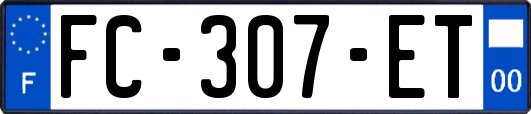 F
FC-307-ET
00